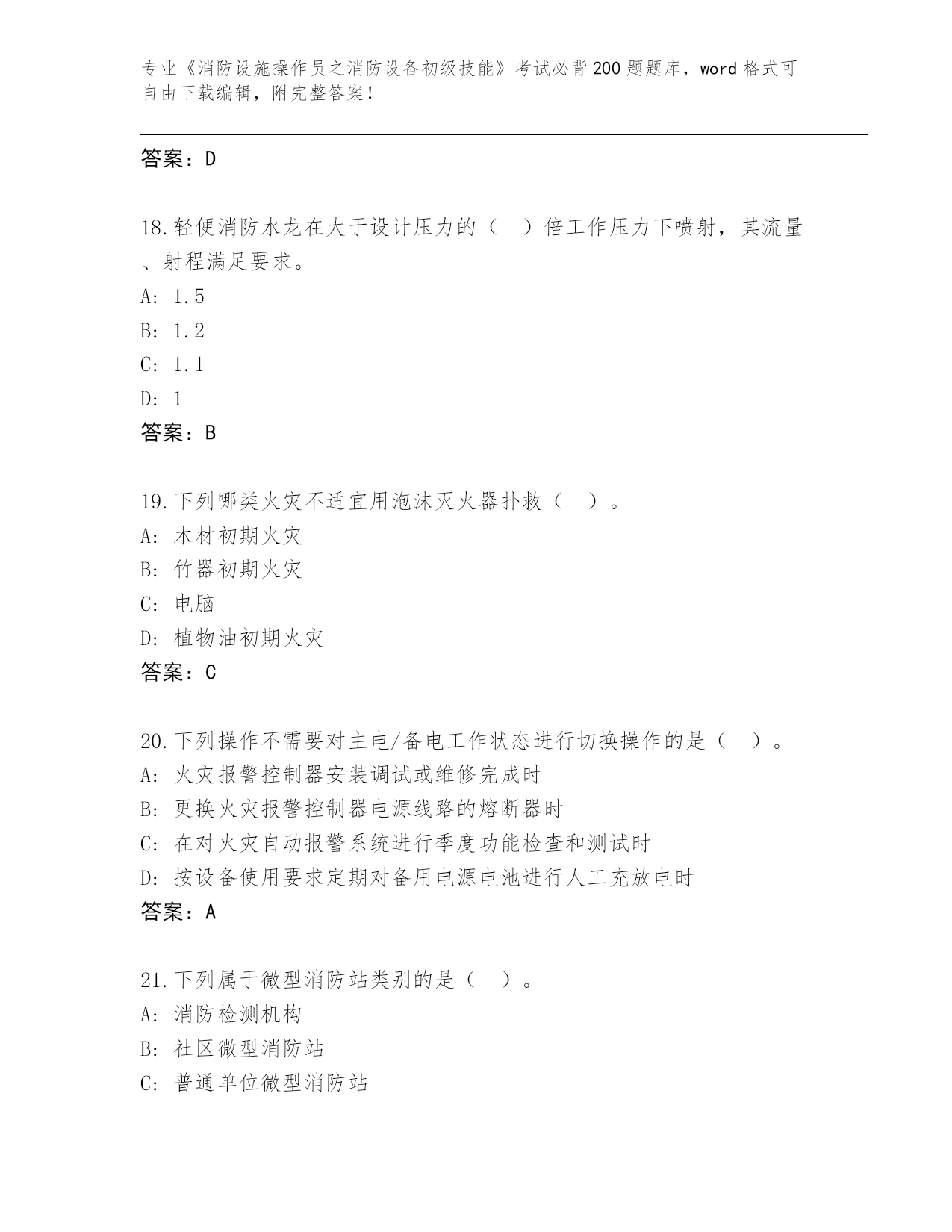 专业《消防设施操作员之消防设备初级技能》考试必背200题题库，word格式可自由下载编辑，附完整答案！

答案：D

18.轻便消防水龙在大于设计压力的（ ）倍工作压力下喷射，其流量、射程满足要求。
A: 1.5
B: 1.2
C: 1.1
D: 1
答案：B

19.下列哪类火灾不适宜用泡沫灭火器扑救（ ）。
A: 木材初期火灾
B: 竹器初期火灾
C: 电脑
D: 植物油初期火灾
答案：C

20.下列操作不需要对主电/备电工作状态进行切换操作的是（ ）。
A: 火灾报警控制器安装调试或维修完成时
B: 更换火灾报警控制器电源线路的熔断器时
C: 在对火灾自动报警系统进行季度功能检查和测试时
D: 按设备使用要求定期对备用电源电池进行人工充放电时
答案：A

21.下列属于微型消防站类别的是（ ）。
A: 消防检测机构
B: 社区微型消防站
C: 普通单位微型消防站